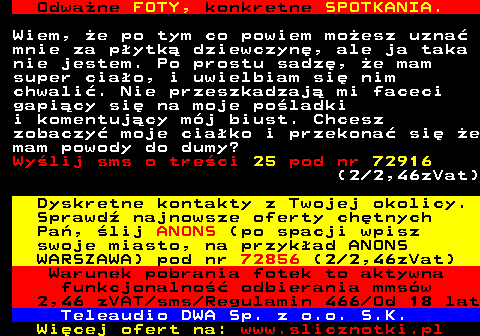 Odważne FOTY, konkretne SPOTKANIA.

Wiem, że po tym co powiem możesz uznać mnie za płytką dziewczynę, ale ja taka nie jestem. Po prostu sadzę, że mam super ciało, i uwielbiam się nim chwalić. Nie przeszkadzają mi faceci gapiący się na moje pośladki i komentujący mój biust. Chcesz zobaczyć moje ciałko i przekonać się że mam powody do dumy?
Wyślij sms o treści 25 pod nr 72916 (2/2,46zVat)

Dyskretne kontakty z Twojej okolicy. Sprawdź najnowsze oferty chętnych Pań, ślij ANONS (po spacji wpisz swoje miasto, na przykład ANONS WARSZAWA) pod nr 72856 (2/2,46zVat)
Warunek pobrania fotek to aktywna funkcjonalność odbierania mmsów 2,46 zVAT/sms/Regulamin 466/Od 18 lat
Teleaudio DWA Sp. z o.o. S.K.
Więcej ofert na: www.slicznotki.pl